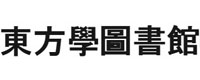 東方學圖書館